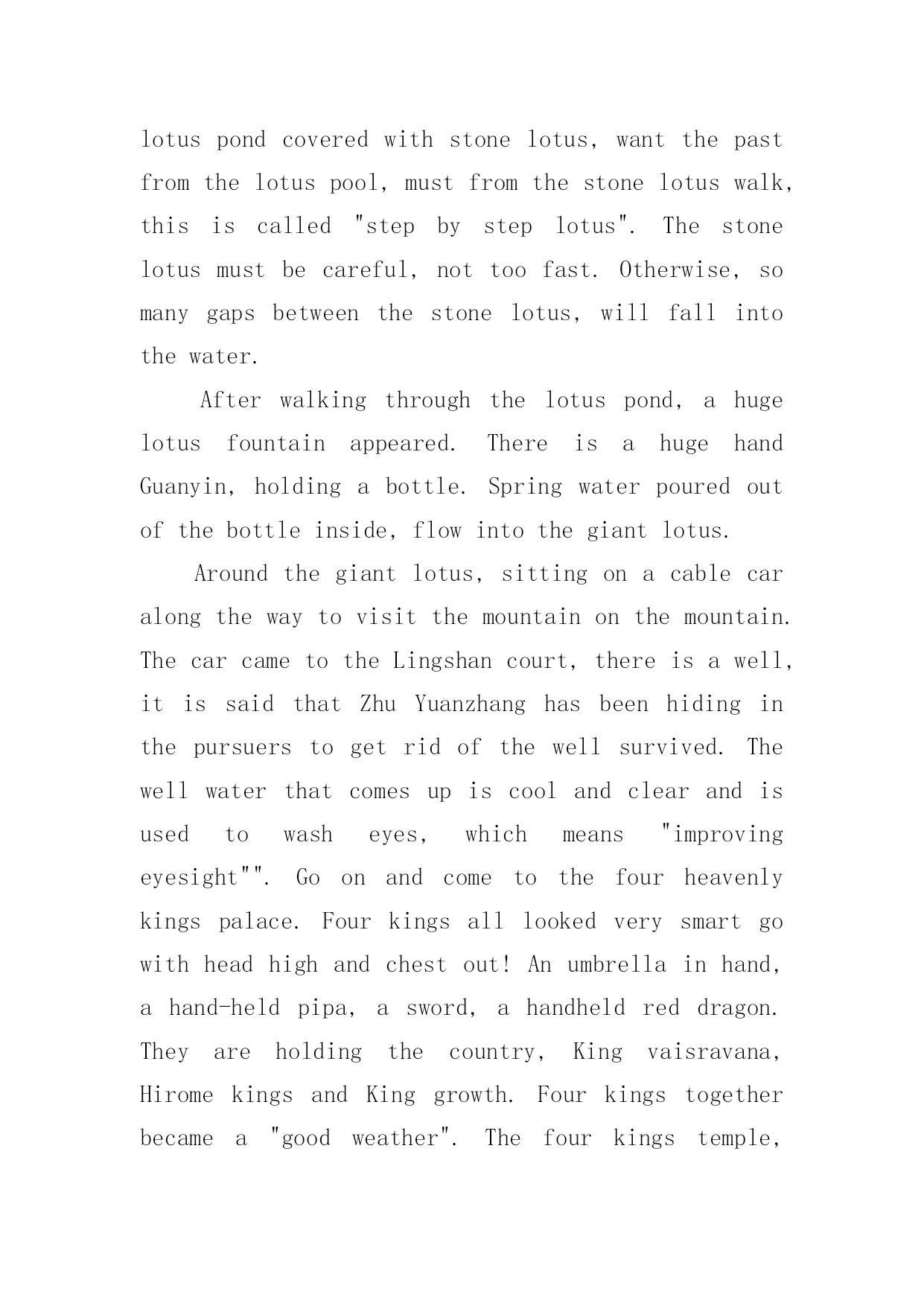 lotus pond covered with stone lotus, want the past from the lotus pool, must from the stone lotus walk, this is called "step by step lotus". The stone lotus must be careful, not too fast. Otherwise, so many gaps between the stone lotus, will fall into the water.

After walking through the lotus pond, a huge lotus fountain appeared. There is a huge hand Guanyin, holding a bottle. Spring water poured out of the bottle inside, flow into the giant lotus.

Around the giant lotus, sitting on a cable car along the way to visit the mountain on the mountain. The car came to the Lingshan court, there is a well, it is said that Zhu Yuanzhang has been hiding in the pursuers to get rid of the well survived. The well water that comes up is cool and clear and is used to wash eyes, which means "improving eyesight"". Go on and come to the four heavenly kings palace. Four kings all looked very smart go with head high and chest out! An umbrella in hand, a hand-held pipa, a sword, a handheld red dragon. They are holding the country, King vaisravana, Hirome kings and King growth. Four kings together became a "good weather". The four kings temple,